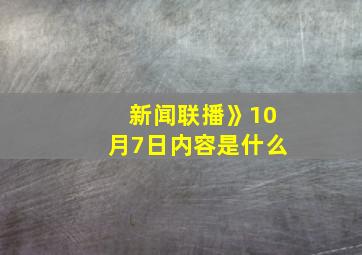 新闻联播》10月7日内容是什么